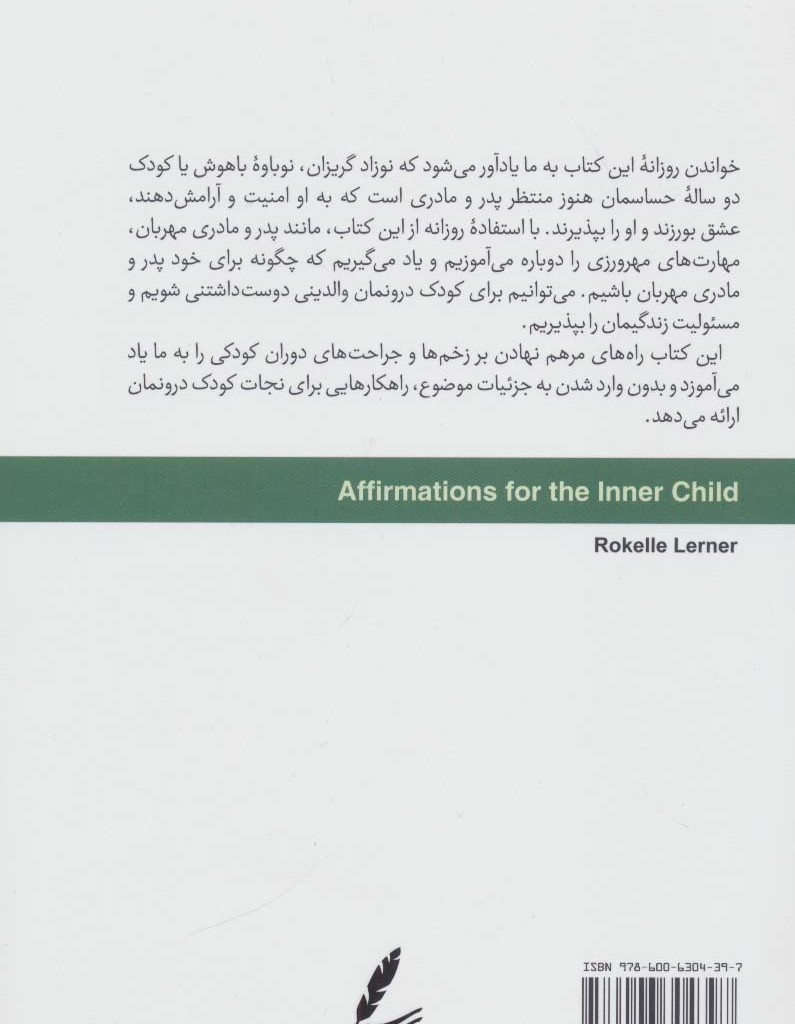 خواندن روزانهٔ این کتاب به ما یادآور می‌شود که نوزاد گریزان، نوباوهٔ باهوش یا کودک دو سالهٔ حساسمان هنوز منتظر پدر و مادری است که به او امنیت و آرامش دهند، عشق بورزند و او را بپذیرند. با استفادهٔ روزانه از این کتاب، مانند پدر و مادری مهربان، مهارت‌های مهرورزی را دوباره می‌آموزیم و یاد می‌گیریم که چگونه برای خود پدر و مادری مهربان باشیم. می‌توانیم برای کودک درونمان والدینی دوست‌داشتنی شویم و مسئولیت زندگیمان را بپذیریم.

این کتاب راه‌های مرهم نهادن بر زخم‌ها و جراحت‌های دوران کودکی را به ما یاد می‌آموزد و بدون وارد شدن به جزئیات موضوع، راهکارهایی برای نجات کودک درونمان ارائه می‌دهد.

Affirmations for the Inner Child

Rokelle Lerner

ISBN 978-600-6304-39-7